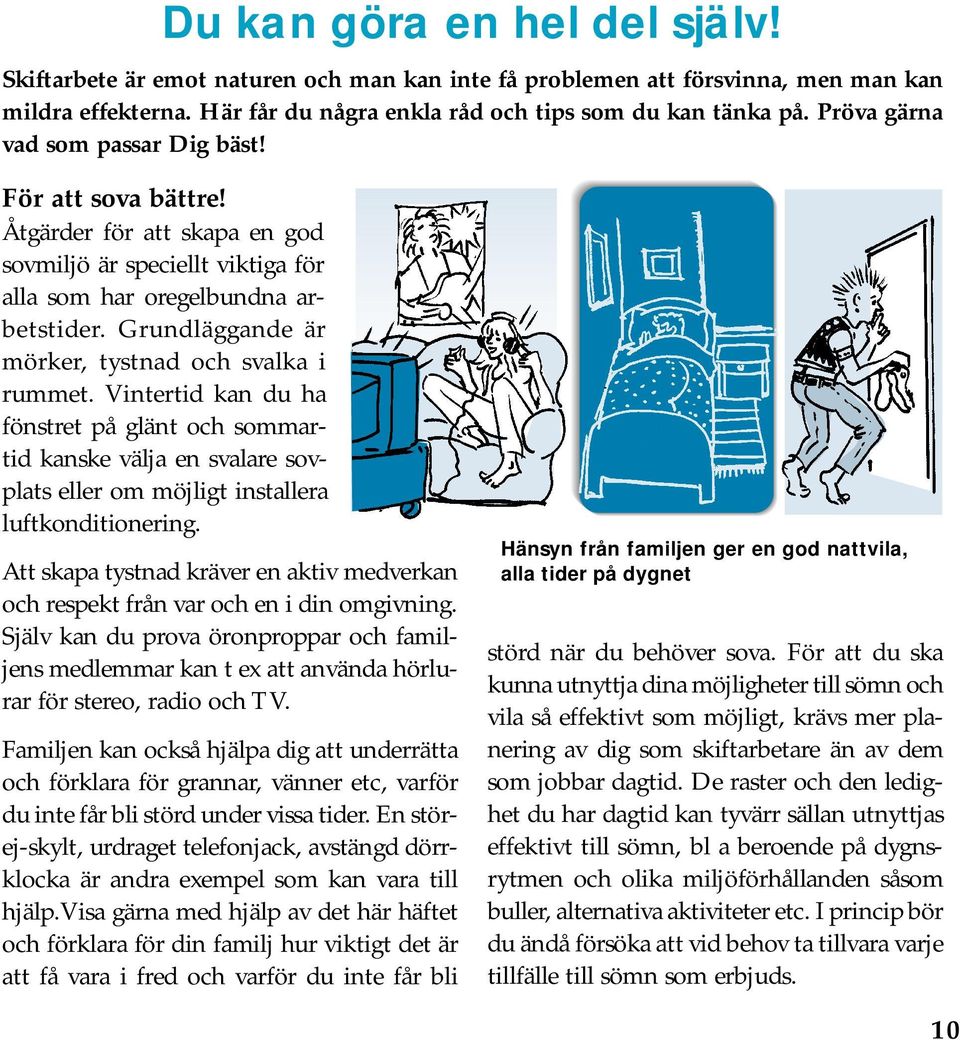 Du kan göra en hel del själv!

Skiftarbete är emot naturen och man kan inte få problemen att försvinna, men man kan mildra effekterna. Här får du några enkla råd och tips som du kan tänka på. Pröva gärna vad som passar Dig bäst!

För att sova bättre!

Åtgärder för att skapa en god sovmiljö är speciellt viktiga för alla som har oregelbundna arbetstider. Grundläggande är mörker, tystnad och svalka i rummet. Vintertid kan du ha fönstret på glänt och sommartid kanske välja en svalare sovplats eller om möjligt installera luftkonditionering.

Att skapa tystnad kräver en aktiv medverkan och respekt från var och en i din omgivning. Själv kan du prova öronproppar och familjens medlemmar kan t ex att använda hörlurar för stereo, radio och TV.

Familjen kan också hjälpa dig att underrätta och förklara för grannar, vänner etc, varför du inte får bli störd under vissa tider. En störej-skylt, urdraget telefonjack, avstängd dörrklocka är andra exempel som kan vara till hjälp.Visa gärna med hjälp av det här häftet och förklara för din familj hur viktigt det är att få vara i fred och varför du inte får bli

Hänsyn från familjen ger en god nattvila, alla tider på dygnet

störd när du behöver sova. För att du ska kunna utnyttja dina möjligheter till sömn och vila så effektivt som möjligt, krävs mer planering av dig som skiftarbetare än av dem som jobbar dagtid. De raster och den ledighet du har dagtid kan tyvärr sällan utnyttjas effektivt till sömn, bl a beroende på dygnsrytmen och olika miljöförhållanden såsom buller, alternativa aktiviteter etc. I princip bör du ändå försöka att vid behov ta tillvara varje tillfälle till sömn som erbjuds.

10